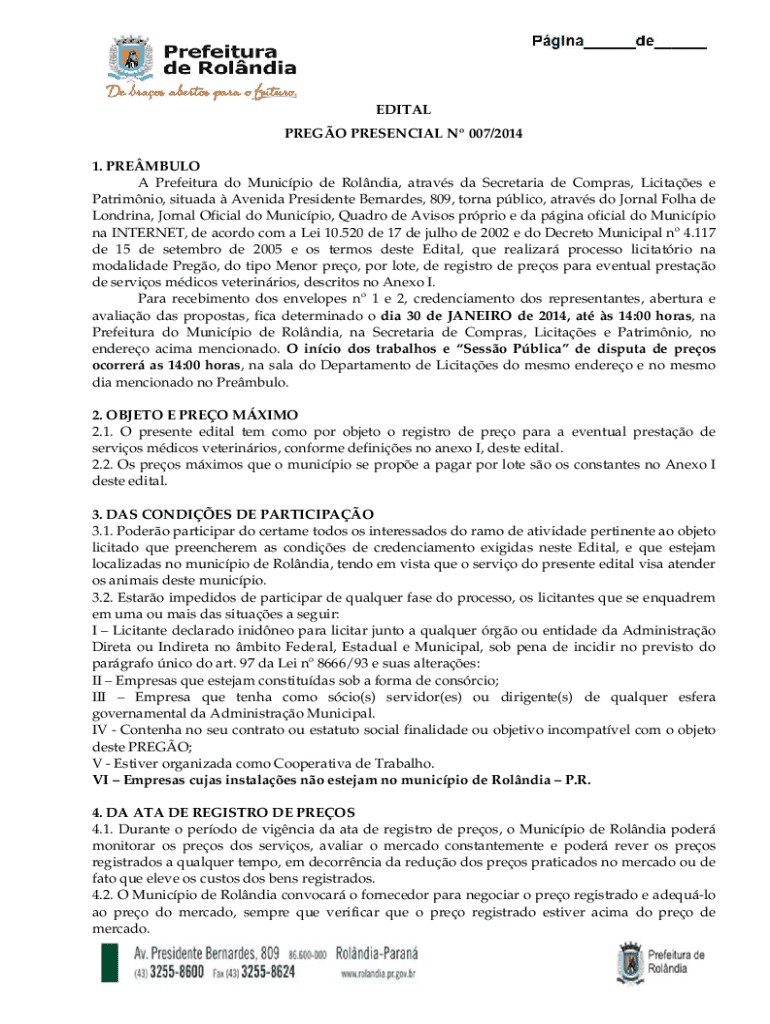 Prefeitura de Rolândia

De braços abertos para o futuro.

Página______de______

EDITAL

PREGÃO PRESENCIAL Nº 007/2014

1. PREÂMBULO

A Prefeitura do Município de Rolândia, através da Secretaria de Compras, Licitações e Patrimônio, situada à Avenida Presidente Bernardes, 809, torna público, através do Jornal Folha de Londrina, Jornal Oficial do Município, Quadro de Avisos próprio e da página oficial do Município na INTERNET, de acordo com a Lei 10.520 de 17 de julho de 2002 e do Decreto Municipal nº 4.117 de 15 de setembro de 2005 e os termos deste Edital, que realizará processo licitatório na modalidade Pregão, do tipo Menor preço, por lote, de registro de preços para eventual prestação de serviços médicos veterinários, descritos no Anexo I.

Para recebimento dos envelopes nº 1 e 2, credenciamento dos representantes, abertura e avaliação das propostas, fica determinado o dia 30 de JANEIRO de 2014, até às 14:00 horas, na Prefeitura do Município de Rolândia, na Secretaria de Compras, Licitações e Patrimônio, no endereço acima mencionado. O início dos trabalhos e "Sessão Pública" de disputa de preços ocorrerá as 14:00 horas, na sala do Departamento de Licitações do mesmo endereço e no mesmo dia mencionado no Preâmbulo.

2. OBJETO E PREÇO MÁXIMO

2.1. O presente edital tem como por objeto o registro de preço para a eventual prestação de serviços médicos veterinários, conforme definições no anexo I, deste edital.

2.2. Os preços máximos que o município se propõe a pagar por lote são os constantes no Anexo I deste edital.

3. DAS CONDIÇÕES DE PARTICIPAÇÃO

3.1. Poderão participar do certame todos os interessados do ramo de atividade pertinente ao objeto licitado que preencherem as condições de credenciamento exigidas neste Edital, e que estejam localizadas no município de Rolândia, tendo em vista que o serviço do presente edital visa atender os animais deste município.

3.2. Estarão impedidos de participar de qualquer fase do processo, os licitantes que se enquadrem em uma ou mais das situações a seguir:

I – Licitante declarado inidôneo para licitar junto a qualquer órgão ou entidade da Administração Direta ou Indireta no âmbito Federal, Estadual e Municipal, sob pena de incidir no previsto do parágrafo único do art. 97 da Lei nº 8666/93 e suas alterações:

II – Empresas que estejam constituídas sob a forma de consórcio;

III – Empresa que tenha como sócio(s) servidor(es) ou dirigente(s) de qualquer esfera governamental da Administração Municipal.

IV - Contenha no seu contrato ou estatuto social finalidade ou objetivo incompatível com o objeto deste PREGÃO;

V - Estiver organizada como Cooperativa de Trabalho.

VI – Empresas cujas instalações não estejam no município de Rolândia – P.R.

4. DA ATA DE REGISTRO DE PREÇOS

4.1. Durante o período de vigência da ata de registro de preços, o Município de Rolândia poderá monitorar os preços dos serviços, avaliar o mercado constantemente e poderá rever os preços registrados a qualquer tempo, em decorrência da redução dos preços praticados no mercado ou de fato que eleve os custos dos bens registrados.

4.2. O Município de Rolândia convocará o fornecedor para negociar o preço registrado e adequá-lo ao preço do mercado, sempre que verificar que o preço registrado estiver acima do preço de mercado.

Av. Presidente Bernardes, 809 86.600-000 Rolândia-Paraná
(43) 3255-8600 Fax (43) 3255-8624 www.rolandia.pr.gov.br

Prefeitura de Rolândia